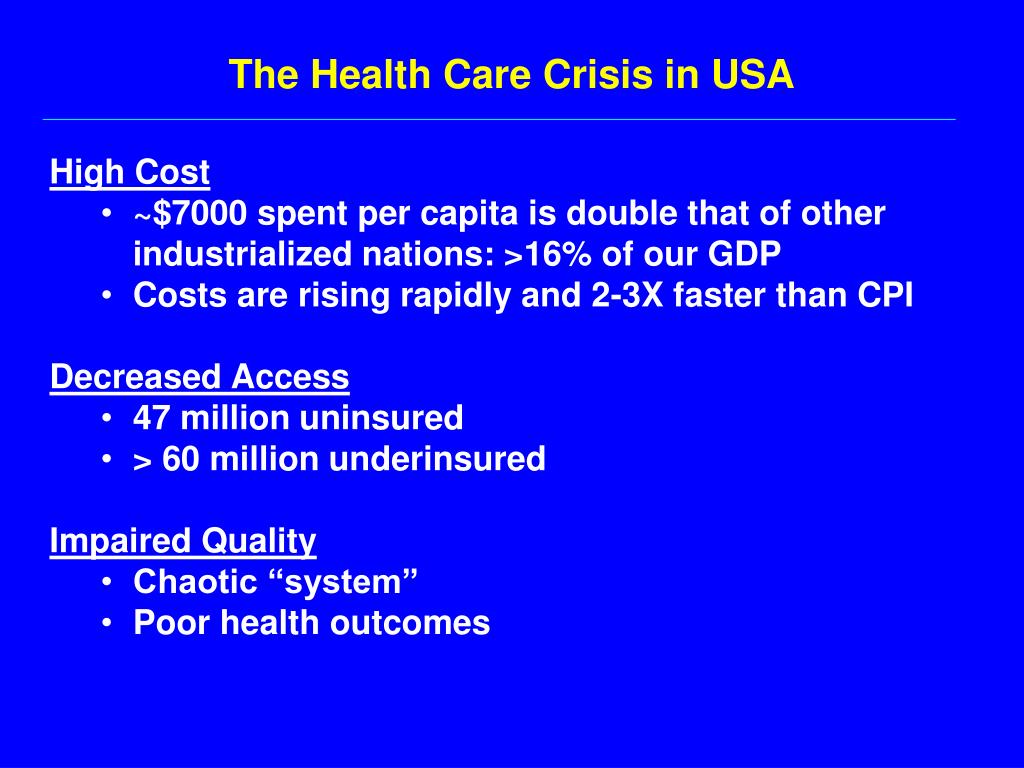 The Health Care Crisis in USA

High Cost
• ~\$7000 spent per capita is double that of other industrialized nations: >16% of our GDP
• Costs are rising rapidly and 2-3X faster than CPI

Decreased Access
• 47 million uninsured
• > 60 million underinsured

Impaired Quality
• Chaotic “system”
• Poor health outcomes